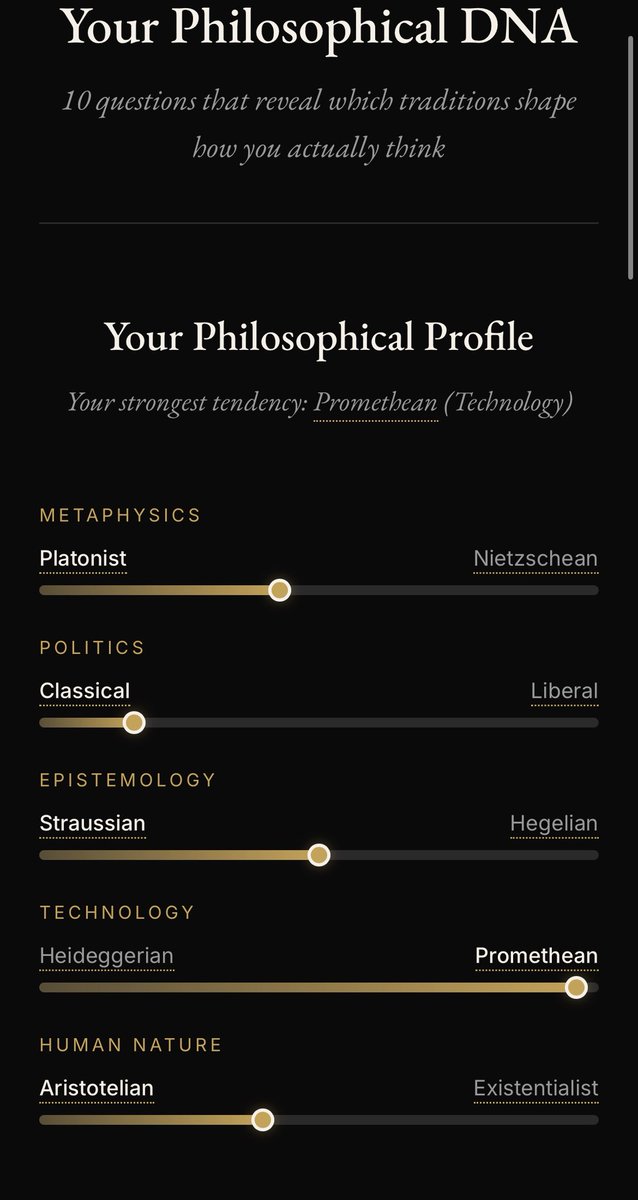 Your Philosophical DNA

10 questions that reveal which traditions shape how you actually think

Your Philosophical Profile

Your strongest tendency: Promethean (Technology)

METAPHYSICS

Platonist

Nietzschean

POLITICS

Classical

Liberal

EPISTEMOLOGY

Straussian

Hegelian

TECHNOLOGY

Heideggerian

Promethean

HUMAN NATURE

Aristotelian

Existentialist